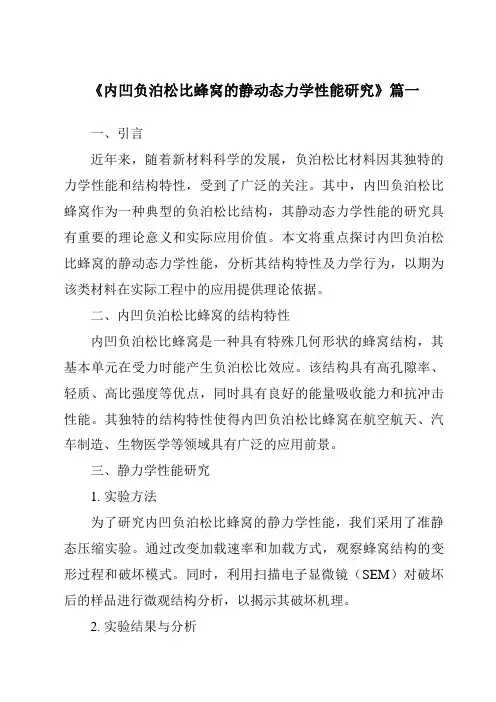 《内凹负泊松比蜂窝的静动态力学性能研究》篇一

一、引言

近年来，随着新材料科学的发展，负泊松比材料因其独特的力学性能和结构特性，受到了广泛的关注。其中，内凹负泊松比蜂窝作为一种典型的负泊松比结构，其静动态力学性能的研究具有重要的理论意义和实际应用价值。本文将重点探讨内凹负泊松比蜂窝的静动态力学性能，分析其结构特性及力学行为，以期为该类材料在实际工程中的应用提供理论依据。

二、内凹负泊松比蜂窝的结构特性

内凹负泊松比蜂窝是一种具有特殊几何形状的蜂窝结构，其基本单元在受力时能产生负泊松比效应。该结构具有高孔隙率、轻质、高比强度等优点，同时具有良好的能量吸收能力和抗冲击性能。其独特的结构特性使得内凹负泊松比蜂窝在航空航天、汽车制造、生物医学等领域具有广泛的应用前景。

三、静力学性能研究

1. 实验方法

为了研究内凹负泊松比蜂窝的静力学性能，我们采用了准静态压缩实验。通过改变加载速率和加载方式，观察蜂窝结构的变形过程和破坏模式。同时，利用扫描电子显微镜（SEM）对破坏后的样品进行微观结构分析，以揭示其破坏机理。

2. 实验结果与分析